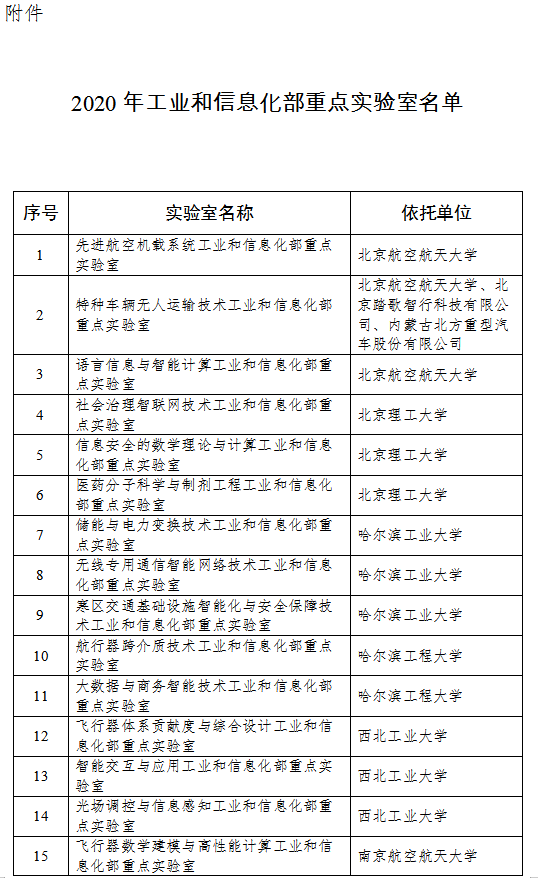 附件

2020 年工业和信息化部重点实验室名单

| 序号 | 实验室名称 | 依托单位 |
|---|---|---|
| 1 | 先进航空机载系统工业和信息化部重点实验室 | 北京航空航天大学 |
| 2 | 特种车辆无人运输技术工业和信息化部重点实验室 | 北京航空航天大学、北京踏歌智行科技有限公司、内蒙古北方重型汽车股份有限公司 |
| 3 | 语言信息与智能计算工业和信息化部重点实验室 | 北京航空航天大学 |
| 4 | 社会治理智联网技术工业和信息化部重点实验室 | 北京理工大学 |
| 5 | 信息安全的数学理论与计算工业和信息化部重点实验室 | 北京理工大学 |
| 6 | 医药分子科学与制剂工程工业和信息化部重点实验室 | 北京理工大学 |
| 7 | 储能与电力变换技术工业和信息化部重点实验室 | 哈尔滨工业大学 |
| 8 | 无线专用通信智能网络技术工业和信息化部重点实验室 | 哈尔滨工业大学 |
| 9 | 寒区交通基础设施智能化与安全保障技术工业和信息化部重点实验室 | 哈尔滨工业大学 |
| 10 | 航行器跨介质技术工业和信息化部重点实验室 | 哈尔滨工程大学 |
| 11 | 大数据与商务智能技术工业和信息化部重点实验室 | 哈尔滨工程大学 |
| 12 | 飞行器体系贡献度与综合设计工业和信息化部重点实验室 | 西北工业大学 |
| 13 | 智能交互与应用工业和信息化部重点实验室 | 西北工业大学 |
| 14 | 光场调控与信息感知工业和信息化部重点实验室 | 西北工业大学 |
| 15 | 飞行器数学建模与高性能计算工业和信息化部重点实验室 | 南京航空航天大学 |